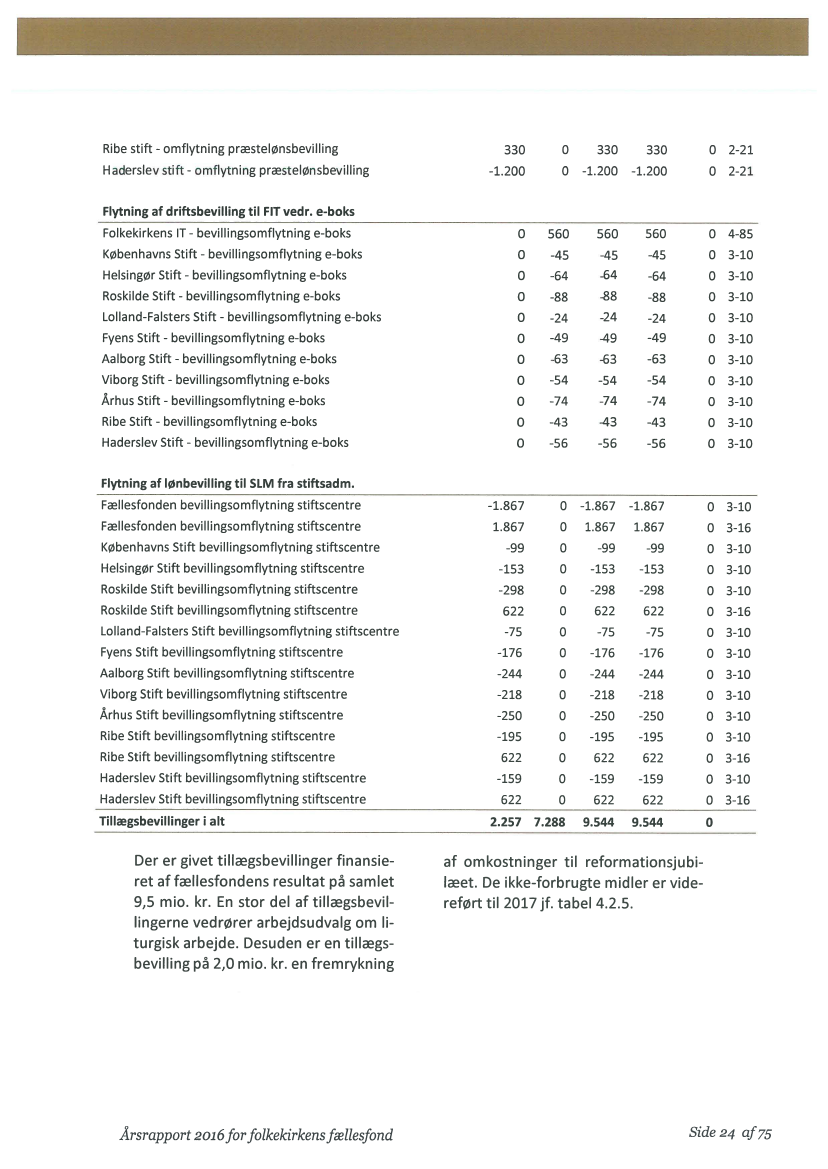 | | | | | | | |
|---|---|---|---|---|---|---|
| Ribe stift - omflytning præstelønsbevilling | 330 | 0 | 330 | 330 | 0 | 2-21 |
| Haderslev stift - omflytning præstelønsbevilling | -1.200 | 0 | -1.200 | -1.200 | 0 | 2-21 |
| **Flytning af driftsbevilling til FIT vedr. e-boks** | | | | | | |
| Folkekirkens IT - bevillingsomflytning e-boks | 0 | 560 | 560 | 560 | 0 | 4-85 |
| Københavns Stift - bevillingsomflytning e-boks | 0 | -45 | -45 | -45 | 0 | 3-10 |
| Helsingør Stift - bevillingsomflytning e-boks | 0 | -64 | -64 | -64 | 0 | 3-10 |
| Roskilde Stift - bevillingsomflytning e-boks | 0 | -88 | -88 | -88 | 0 | 3-10 |
| Lolland-Falsters Stift - bevillingsomflytning e-boks | 0 | -24 | -24 | -24 | 0 | 3-10 |
| Fyens Stift - bevillingsomflytning e-boks | 0 | -49 | -49 | -49 | 0 | 3-10 |
| Aalborg Stift - bevillingsomflytning e-boks | 0 | -63 | -63 | -63 | 0 | 3-10 |
| Viborg Stift - bevillingsomflytning e-boks | 0 | -54 | -54 | -54 | 0 | 3-10 |
| Århus Stift - bevillingsomflytning e-boks | 0 | -74 | -74 | -74 | 0 | 3-10 |
| Ribe Stift - bevillingsomflytning e-boks | 0 | -43 | -43 | -43 | 0 | 3-10 |
| Haderslev Stift - bevillingsomflytning e-boks | 0 | -56 | -56 | -56 | 0 | 3-10 |
| **Flytning af lønbevilling til SLM fra stiftsadm.** | | | | | | |
| Fællesfonden bevillingsomflytning stiftscentre | -1.867 | 0 | -1.867 | -1.867 | 0 | 3-10 |
| Fællesfonden bevillingsomflytning stiftscentre | 1.867 | 0 | 1.867 | 1.867 | 0 | 3-16 |
| Københavns Stift bevillingsomflytning stiftscentre | -99 | 0 | -99 | -99 | 0 | 3-10 |
| Helsingør Stift bevillingsomflytning stiftscentre | -153 | 0 | -153 | -153 | 0 | 3-10 |
| Roskilde Stift bevillingsomflytning stiftscentre | -298 | 0 | -298 | -298 | 0 | 3-10 |
| Roskilde Stift bevillingsomflytning stiftscentre | 622 | 0 | 622 | 622 | 0 | 3-16 |
| Lolland-Falsters Stift bevillingsomflytning stiftscentre | -75 | 0 | -75 | -75 | 0 | 3-10 |
| Fyens Stift bevillingsomflytning stiftscentre | -176 | 0 | -176 | -176 | 0 | 3-10 |
| Aalborg Stift bevillingsomflytning stiftscentre | -244 | 0 | -244 | -244 | 0 | 3-10 |
| Viborg Stift bevillingsomflytning stiftscentre | -218 | 0 | -218 | -218 | 0 | 3-10 |
| Århus Stift bevillingsomflytning stiftscentre | -250 | 0 | -250 | -250 | 0 | 3-10 |
| Ribe Stift bevillingsomflytning stiftscentre | -195 | 0 | -195 | -195 | 0 | 3-10 |
| Ribe Stift bevillingsomflytning stiftscentre | 622 | 0 | 622 | 622 | 0 | 3-16 |
| Haderslev Stift bevillingsomflytning stiftscentre | -159 | 0 | -159 | -159 | 0 | 3-10 |
| Haderslev Stift bevillingsomflytning stiftscentre | 622 | 0 | 622 | 622 | 0 | 3-16 |
| **Tillægsbevillinger i alt** | **2.257** | **7.288** | **9.544** | **9.544** | **0** | |

Der er givet tillægsbevillinger finansieret af fællesfondens resultat på samlet 9,5 mio. kr. En stor del af tillægsbevillingerne vedrører arbejdsudvalg om liturgisk arbejde. Desuden er en tillægsbevilling på 2,0 mio. kr. en fremrykning af omkostninger til reformationsjubilæet. De ikke-forbrugte midler er videreført til 2017 jf. tabel 4.2.5.

Årsrapport 2016 for folkekirkens fællesfond

Side 24 af 75